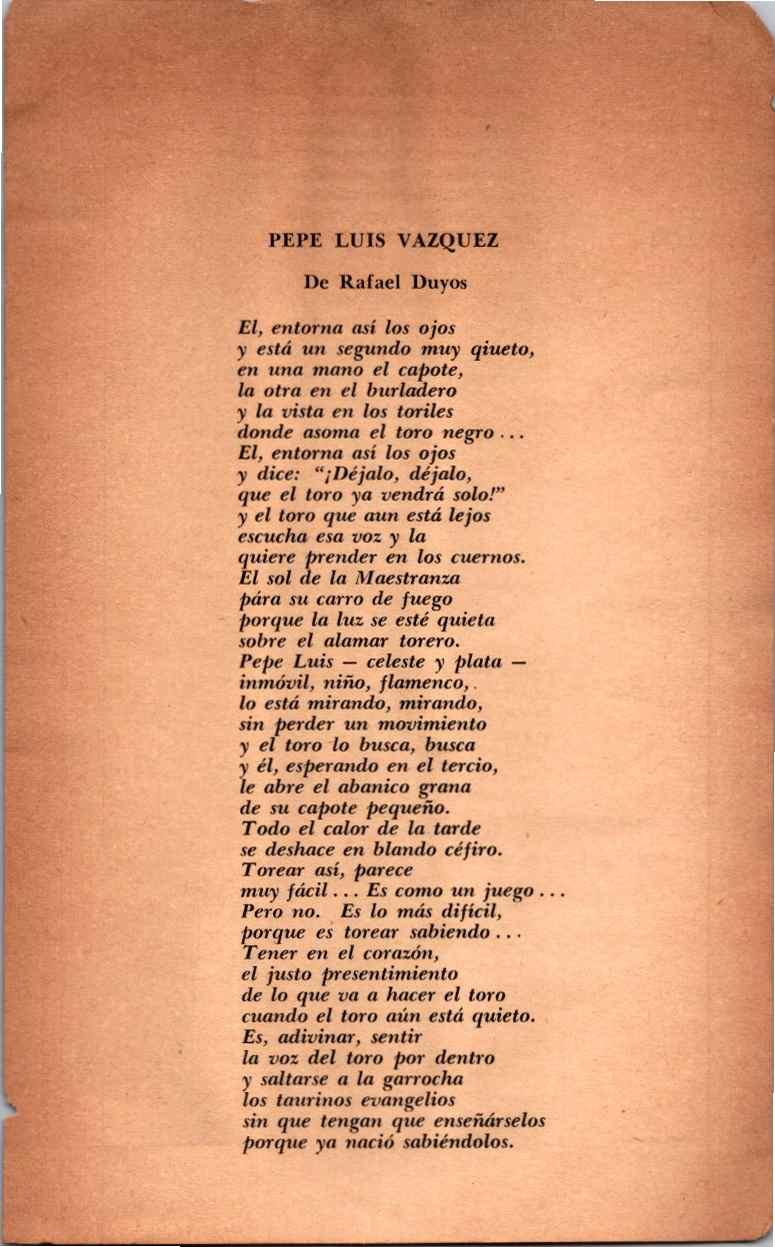 PEPE LUIS VAZQUEZ

De Rafael Duyos

El, entorna así los ojos
y está un segundo muy qiueto,
en una mano el capote,
la otra en el burladero
y la vista en los toriles
donde asoma el toro negro . . .
El, entorna así los ojos
y dice: "¡Déjalo, déjalo,
que el toro ya vendrá solo!"
y el toro que aun está lejos
escucha esa voz y la
quiere prender en los cuernos.
El sol de la Maestranza
pára su carro de fuego
porque la luz se esté quieta
sobre el alamar torero.
Pepe Luis — celeste y plata —
inmóvil, niño, flamenco,.
lo está mirando, mirando,
sin perder un movimiento
y el toro lo busca, busca
y él, esperando en el tercio,
le abre el abanico grana
de su capote pequeño.
Todo el calor de la tarde
se deshace en blando céfiro.
Torear así, parece
muy fácil . . . Es como un juego . . .
Pero no. Es lo más difícil,
porque es torear sabiendo . . .
Tener en el corazón,
el justo presentimiento
de lo que va a hacer el toro
cuando el toro aún está quieto.
Es, adivinar, sentir
la voz del toro por dentro
y saltarse a la garrocha
los taurinos evangelios
sin que tengan que enseñárselos
porque ya nació sabiéndolos.